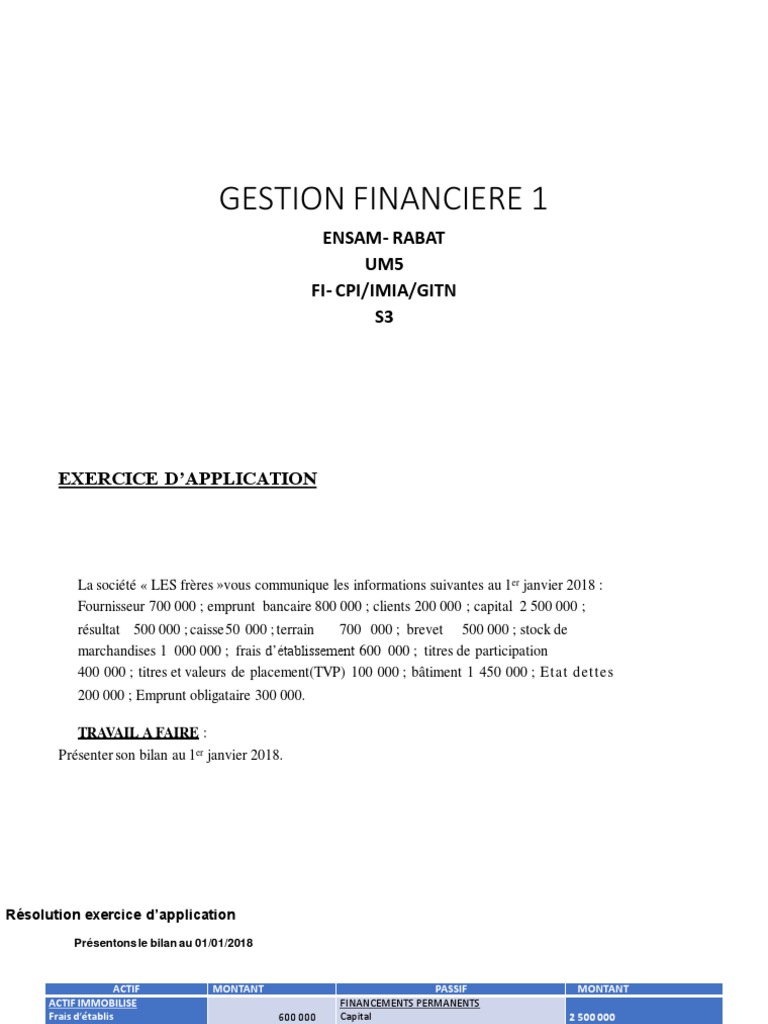 GESTION FINANCIERE 1

ENSAM- RABAT
UM5
FI- CPI/IMIA/GITN
S3

EXERCICE D'APPLICATION

La société « LES frères »vous communique les informations suivantes au 1$^{er}$ janvier 2018 : Fournisseur 700 000 ; emprunt bancaire 800 000 ; clients 200 000 ; capital 2 500 000 ; résultat 500 000 ; caisse 50 000 ; terrain 700 000 ; brevet 500 000 ; stock de marchandises 1 000 000 ; frais d'établissement 600 000 ; titres de participation 400 000 ; titres et valeurs de placement(TVP) 100 000 ; bâtiment 1 450 000 ; Etat dettes 200 000 ; Emprunt obligataire 300 000.

TRAVAIL A FAIRE :
Présenter son bilan au 1$^{er}$ janvier 2018.

Résolution exercice d'application

Présentons le bilan au 01/01/2018

| ACTIF | MONTANT | PASSIF | MONTANT |
|---|---|---|---|
| ACTIF IMMOBILISE | | FINANCEMENTS PERMANENTS | |
| Frais d'établis | 600 000 | Capital | 2 500 000 |